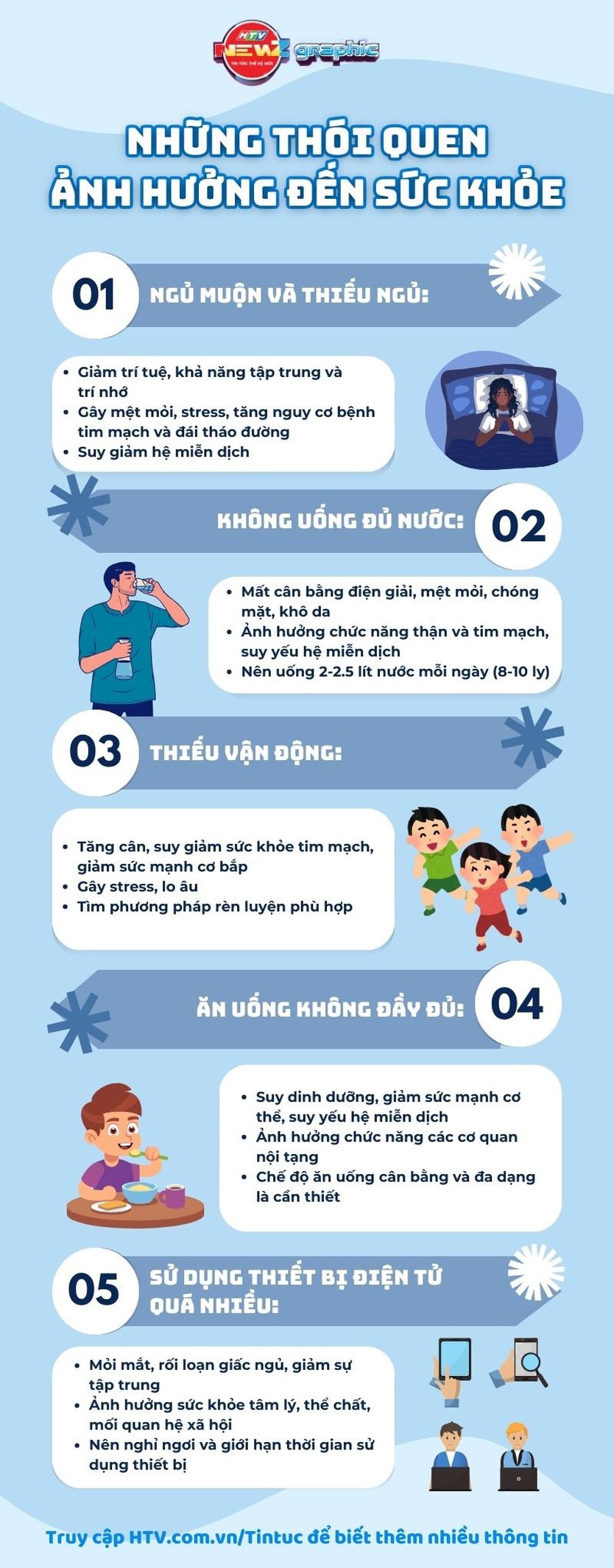 HTV NEWZ graphic

NHỮNG THÓI QUEN
ẢNH HƯỞNG ĐẾN SỨC KHỎE

01 NGỦ MUỘN VÀ THIẾU NGỦ:

• Giảm trí tuệ, khả năng tập trung và trí nhớ
• Gây mệt mỏi, stress, tăng nguy cơ bệnh tim mạch và đái tháo đường
• Suy giảm hệ miễn dịch

KHÔNG UỐNG ĐỦ NƯỚC: 02

• Mất cân bằng điện giải, mệt mỏi, chóng mặt, khô da
• Ảnh hưởng chức năng thận và tim mạch, suy yếu hệ miễn dịch
• Nên uống 2-2.5 lít nước mỗi ngày (8-10 ly)

03 THIẾU VẬN ĐỘNG:

• Tăng cân, suy giảm sức khỏe tim mạch, giảm sức mạnh cơ bắp
• Gây stress, lo âu
• Tìm phương pháp rèn luyện phù hợp

ĂN UỐNG KHÔNG ĐẦY ĐỦ: 04

• Suy dinh dưỡng, giảm sức mạnh cơ thể, suy yếu hệ miễn dịch
• Ảnh hưởng chức năng các cơ quan nội tạng
• Chế độ ăn uống cân bằng và đa dạng là cần thiết

05 SỬ DỤNG THIẾT BỊ ĐIỆN TỬ QUÁ NHIỀU:

• Mỏi mắt, rối loạn giấc ngủ, giảm sự tập trung
• Ảnh hưởng sức khỏe tâm lý, thể chất, mối quan hệ xã hội
• Nên nghỉ ngơi và giới hạn thời gian sử dụng thiết bị

Truy cập HTV.com.vn/Tintuc để biết thêm nhiều thông tin